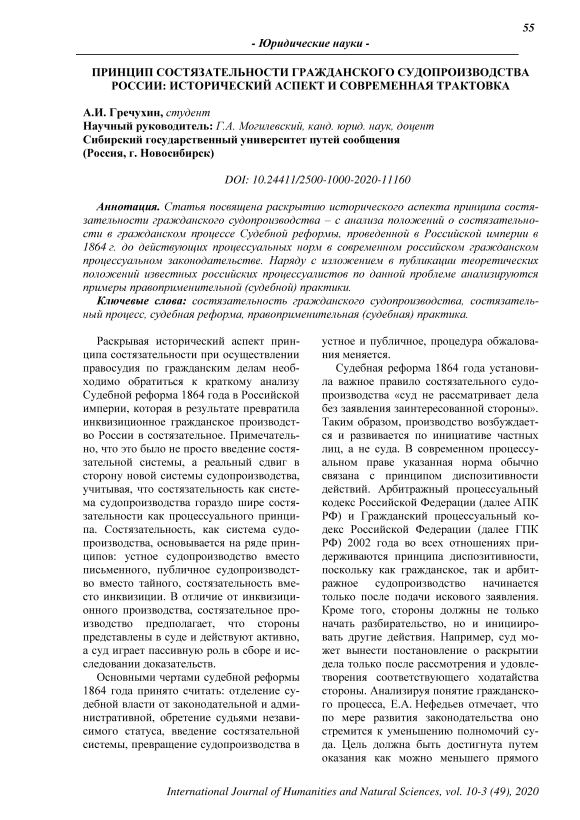 55

- Юридические науки -

ПРИНЦИП СОСТЯЗАТЕЛЬНОСТИ ГРАЖДАНСКОГО СУДОПРОИЗВОДСТВА РОССИИ: ИСТОРИЧЕСКИЙ АСПЕКТ И СОВРЕМЕННАЯ ТРАКТОВКА

А.И. Гречухин, студент
Научный руководитель: Г.А. Могилевский, канд. юрид. наук, доцент
Сибирский государственный университет путей сообщения
(Россия, г. Новосибирск)

DOI: 10.24411/2500-1000-2020-11160

Аннотация. Статья посвящена раскрытию исторического аспекта принципа состязательности гражданского судопроизводства – с анализа положений о состязательности в гражданском процессе Судебной реформы, проведенной в Российской империи в 1864 г. до действующих процессуальных норм в современном российском гражданском процессуальном законодательстве. Наряду с изложением в публикации теоретических положений известных российских процессуалистов по данной проблеме анализируются примеры правоприменительной (судебной) практики.

Ключевые слова: состязательность гражданского судопроизводства, состязательный процесс, судебная реформа, правоприменительная (судебная) практика.

Раскрывая исторический аспект принципа состязательности при осуществлении правосудия по гражданским делам необходимо обратиться к краткому анализу Судебной реформа 1864 года в Российской империи, которая в результате превратила инквизиционное гражданское производство России в состязательное. Примечательно, что это было не просто введение состязательной системы, а реальный сдвиг в сторону новой системы судопроизводства, учитывая, что состязательность как система судопроизводства гораздо шире состязательности как процессуального принципа. Состязательность, как система судопроизводства, основывается на ряде принципов: устное судопроизводство вместо письменного, публичное судопроизводство вместо тайного, состязательность вместо инквизиции. В отличие от инквизиционного производства, состязательное производство предполагает, что стороны представлены в суде и действуют активно, а суд играет пассивную роль в сборе и исследовании доказательств.

Основными чертами судебной реформы 1864 года принято считать: отделение судебной власти от законодательной и административной, обретение судьями независимого статуса, введение состязательной системы, превращение судопроизводства в устное и публичное, процедура обжалования меняется.

Судебная реформа 1864 года установила важное правило состязательного судопроизводства «суд не рассматривает дела без заявления заинтересованной стороны». Таким образом, производство возбуждается и развивается по инициативе частных лиц, а не суда. В современном процессуальном праве указанная норма обычно связана с принципом диспозитивности действий. Арбитражный процессуальный кодекс Российской Федерации (далее АПК РФ) и Гражданский процессуальный кодекс Российской Федерации (далее ГПК РФ) 2002 года во всех отношениях придерживаются принципа диспозитивности, поскольку как гражданское, так и арбитражное судопроизводство начинается только после подачи искового заявления. Кроме того, стороны должны не только начать разбирательство, но и инициировать другие действия. Например, суд может вынести постановление о раскрытии дела только после рассмотрения и удовлетворения соответствующего ходатайства стороны. Анализируя понятие гражданского процесса, Е.А. Нефедьев отмечает, что по мере развития законодательства оно стремится к уменьшению полномочий суда. Цель должна быть достигнута путем оказания как можно меньшего прямого

International Journal of Humanities and Natural Sciences, vol. 10-3 (49), 2020